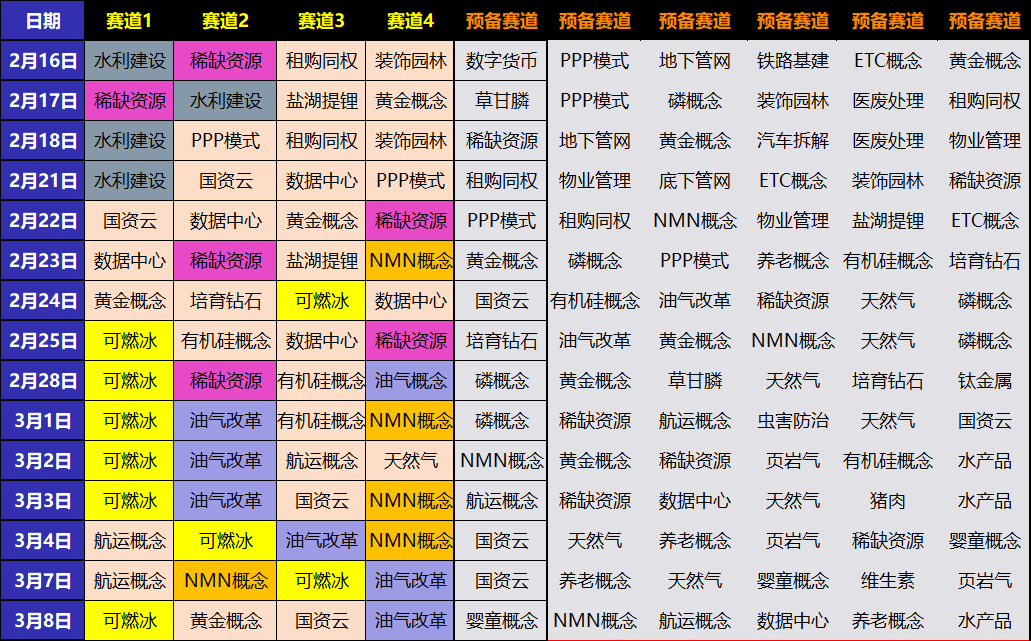 | 日期 | 赛道1 | 赛道2 | 赛道3 | 赛道4 | 预备赛道 | 预备赛道 | 预备赛道 | 预备赛道 | 预备赛道 | 预备赛道 |
|---|---|---|---|---|---|---|---|---|---|---|
| 2月16日 | 水利建设 | 稀缺资源 | 租购同权 | 装饰园林 | 数字货币 | PPP模式 | 地下管网 | 铁路基建 | ETC概念 | 黄金概念 |
| 2月17日 | 稀缺资源 | 水利建设 | 盐湖提锂 | 黄金概念 | 草甘膦 | PPP模式 | 磷概念 | 装饰园林 | 医废处理 | 租购同权 |
| 2月18日 | 水利建设 | PPP模式 | 租购同权 | 装饰园林 | 稀缺资源 | 地下管网 | 黄金概念 | 汽车拆解 | 医废处理 | 物业管理 |
| 2月21日 | 水利建设 | 国资云 | 数据中心 | PPP模式 | 租购同权 | 物业管理 | 底下管网 | ETC概念 | 装饰园林 | 稀缺资源 |
| 2月22日 | 国资云 | 数据中心 | 黄金概念 | 稀缺资源 | PPP模式 | 租购同权 | NMN概念 | 物业管理 | 盐湖提锂 | ETC概念 |
| 2月23日 | 数据中心 | 稀缺资源 | 盐湖提锂 | NMN概念 | 黄金概念 | 磷概念 | PPP模式 | 养老概念 | 有机硅概念 | 培育钻石 |
| 2月24日 | 黄金概念 | 培育钻石 | 可燃冰 | 数据中心 | 国资云 | 有机硅概念 | 油气改革 | 稀缺资源 | 天然气 | 磷概念 |
| 2月25日 | 可燃冰 | 有机硅概念 | 数据中心 | 稀缺资源 | 培育钻石 | 油气改革 | 黄金概念 | NMN概念 | 天然气 | 磷概念 |
| 2月28日 | 可燃冰 | 稀缺资源 | 有机硅概念 | 油气概念 | 磷概念 | 黄金概念 | 草甘膦 | 天然气 | 培育钻石 | 钛金属 |
| 3月1日 | 可燃冰 | 油气改革 | 有机硅概念 | NMN概念 | 磷概念 | 稀缺资源 | 航运概念 | 虫害防治 | 天然气 | 国资云 |
| 3月2日 | 可燃冰 | 油气改革 | 航运概念 | 天然气 | NMN概念 | 黄金概念 | 稀缺资源 | 页岩气 | 有机硅概念 | 水产品 |
| 3月3日 | 可燃冰 | 油气改革 | 国资云 | NMN概念 | 航运概念 | 稀缺资源 | 数据中心 | 天然气 | 猪肉 | 水产品 |
| 3月4日 | 航运概念 | 可燃冰 | 油气改革 | NMN概念 | 国资云 | 天然气 | 养老概念 | 页岩气 | 稀缺资源 | 婴童概念 |
| 3月7日 | 航运概念 | NMN概念 | 可燃冰 | 油气改革 | 国资云 | 养老概念 | 天然气 | 婴童概念 | 维生素 | 页岩气 |
| 3月8日 | 可燃冰 | 黄金概念 | 国资云 | 油气改革 | 婴童概念 | NMN概念 | 航运概念 | 数据中心 | 养老概念 | 水产品 |